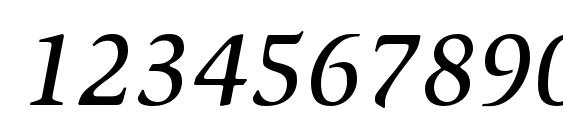 1234567890